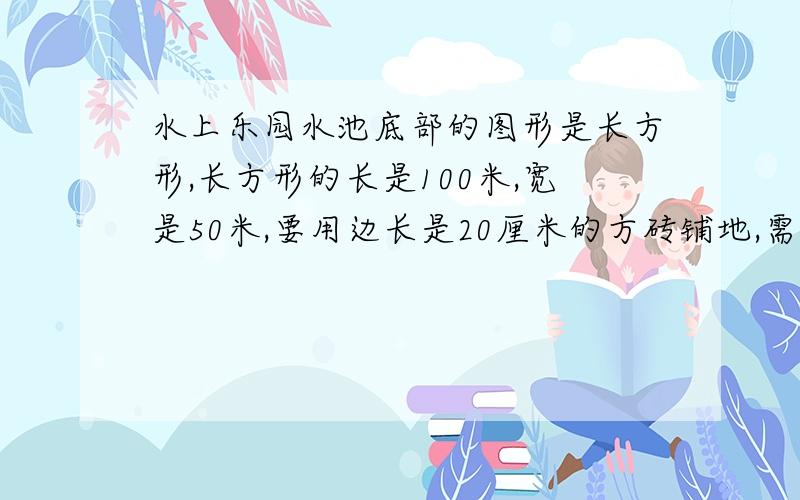 水上乐园水池底部的图形是长方形,长方形的长是100米,宽是50米,要用边长是20厘米的方砖铺地,需